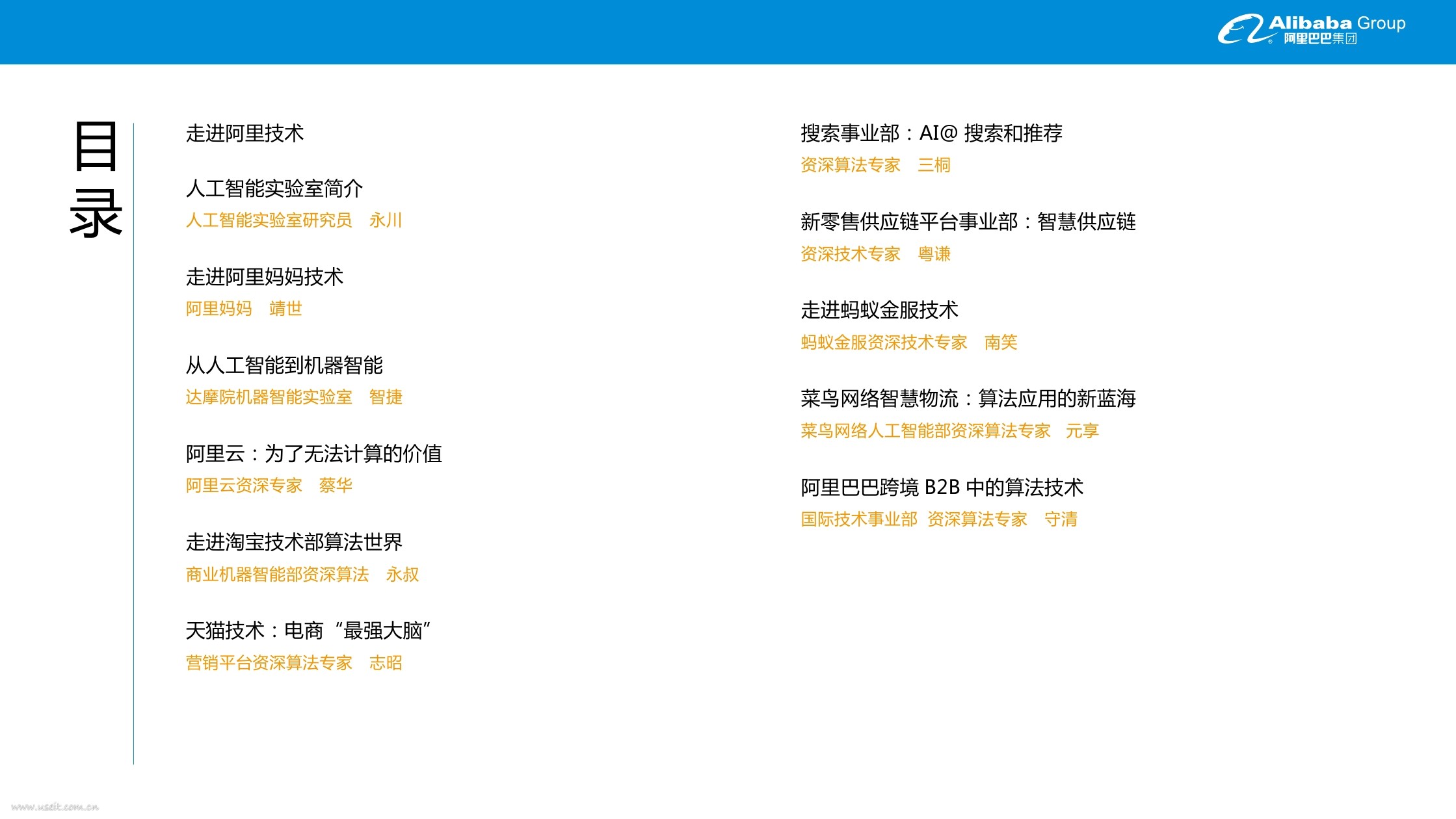 Alibaba Group
阿里巴巴集团

目录

走进阿里技术

人工智能实验室简介
人工智能实验室研究员 永川

走进阿里妈妈技术
阿里妈妈 靖世

从人工智能到机器智能
达摩院机器智能实验室 智捷

阿里云：为了无法计算的价值
阿里云资深专家 蔡华

走进淘宝技术部算法世界
商业机器智能部资深算法 永叔

天猫技术：电商“最强大脑”
营销平台资深算法专家 志昭

搜索事业部：AI@搜索和推荐
资深算法专家 三桐

新零售供应链平台事业部：智慧供应链
资深技术专家 粤谦

走进蚂蚁金服技术
蚂蚁金服资深技术专家 南笑

菜鸟网络智慧物流：算法应用的新蓝海
菜鸟网络人工智能部资深算法专家 元享

阿里巴巴跨境B2B中的算法技术
国际技术事业部 资深算法专家 守清

www.useit.com.cn